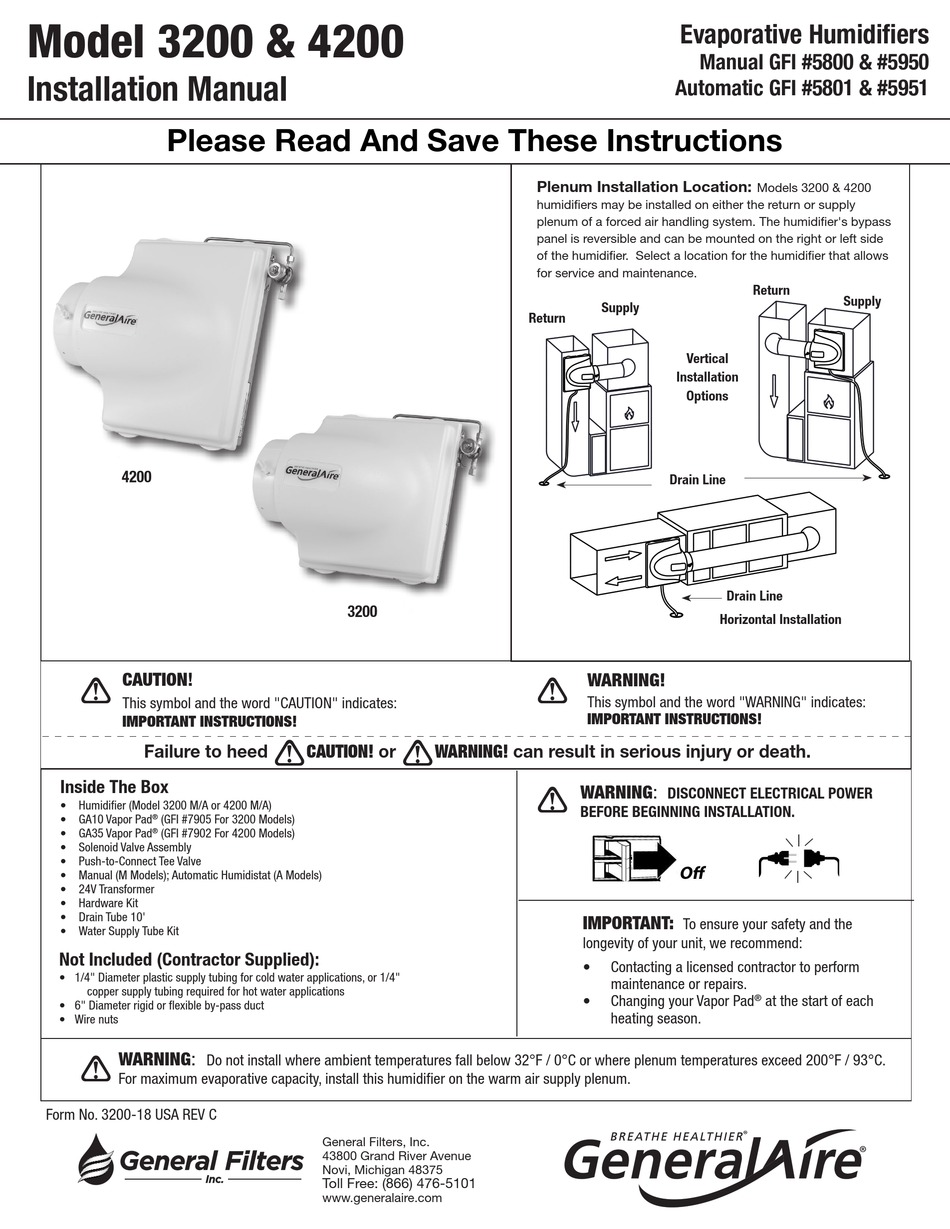 Model 3200 & 4200
Installation Manual

Evaporative Humidifiers
Manual GFI #5800 & #5950
Automatic GFI #5801 & #5951

Please Read And Save These Instructions

GeneralAire

4200

GeneralAire

3200

Plenum Installation Location: Models 3200 & 4200 humidifiers may be installed on either the return or supply plenum of a forced air handling system. The humidifier's bypass panel is reversible and can be mounted on the right or left side of the humidifier. Select a location for the humidifier that allows for service and maintenance.

Return
Supply
Vertical Installation Options
Return
Supply
Drain Line
Drain Line
Horizontal Installation

CAUTION!
This symbol and the word "CAUTION" indicates:
IMPORTANT INSTRUCTIONS!

WARNING!
This symbol and the word "WARNING" indicates:
IMPORTANT INSTRUCTIONS!

Failure to heed CAUTION! or WARNING! can result in serious injury or death.

Inside The Box
• Humidifier (Model 3200 M/A or 4200 M/A)
• GA10 Vapor Pad® (GFI #7905 For 3200 Models)
• GA35 Vapor Pad® (GFI #7902 For 4200 Models)
• Solenoid Valve Assembly
• Push-to-Connect Tee Valve
• Manual (M Models); Automatic Humidistat (A Models)
• 24V Transformer
• Hardware Kit
• Drain Tube 10'
• Water Supply Tube Kit

Not Included (Contractor Supplied):
• 1/4" Diameter plastic supply tubing for cold water applications, or 1/4" copper supply tubing required for hot water applications
• 6" Diameter rigid or flexible by-pass duct
• Wire nuts

WARNING: DISCONNECT ELECTRICAL POWER BEFORE BEGINNING INSTALLATION.

Off

IMPORTANT: To ensure your safety and the longevity of your unit, we recommend:
• Contacting a licensed contractor to perform maintenance or repairs.
• Changing your Vapor Pad® at the start of each heating season.

WARNING: Do not install where ambient temperatures fall below 32°F / 0°C or where plenum temperatures exceed 200°F / 93°C. For maximum evaporative capacity, install this humidifier on the warm air supply plenum.

Form No. 3200-18 USA REV C

General Filters Inc.

General Filters, Inc.
43800 Grand River Avenue
Novi, Michigan 48375
Toll Free: (866) 476-5101
www.generalaire.com

BREATHE HEALTHIER®
GeneralAire®